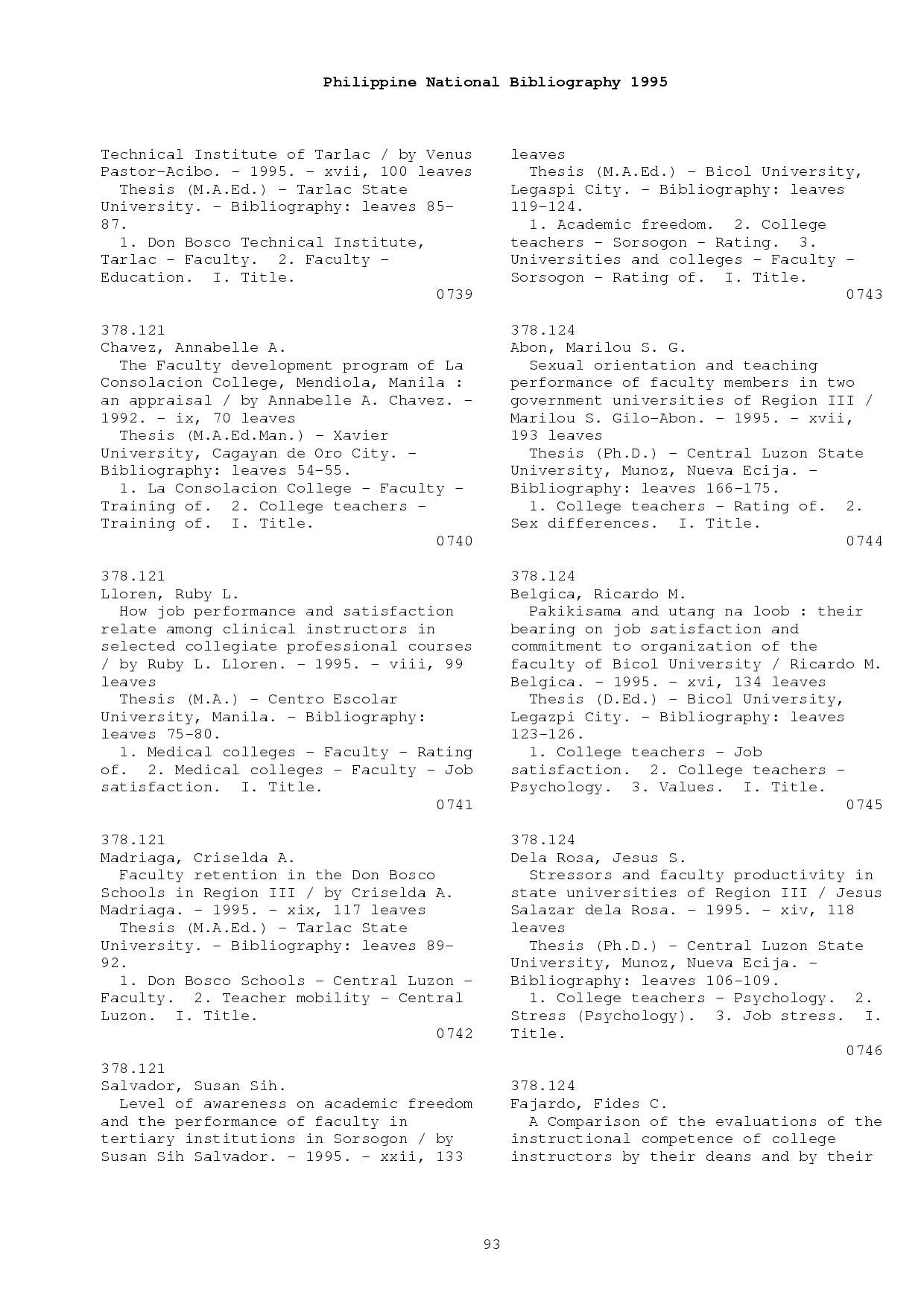 Philippine National Bibliography 1995

Technical Institute of Tarlac / by Venus Pastor-Acibo. - 1995. - xvii, 100 leaves
Thesis (M.A.Ed.) - Tarlac State University. - Bibliography: leaves 85-87.
1. Don Bosco Technical Institute, Tarlac - Faculty. 2. Faculty - Education. I. Title.
0739

378.121
Chavez, Annabelle A.
The Faculty development program of La Consolacion College, Mendiola, Manila : an appraisal / by Annabelle A. Chavez. - 1992. - ix, 70 leaves
Thesis (M.A.Ed.Man.) - Xavier University, Cagayan de Oro City. - Bibliography: leaves 54-55.
1. La Consolacion College - Faculty - Training of. 2. College teachers - Training of. I. Title.
0740

378.121
Lloren, Ruby L.
How job performance and satisfaction relate among clinical instructors in selected collegiate professional courses / by Ruby L. Lloren. - 1995. - viii, 99 leaves
Thesis (M.A.) - Centro Escolar University, Manila. - Bibliography: leaves 75-80.
1. Medical colleges - Faculty - Rating of. 2. Medical colleges - Faculty - Job satisfaction. I. Title.
0741

378.121
Madriaga, Criselda A.
Faculty retention in the Don Bosco Schools in Region III / by Criselda A. Madriaga. - 1995. - xix, 117 leaves
Thesis (M.A.Ed.) - Tarlac State University. - Bibliography: leaves 89-92.
1. Don Bosco Schools - Central Luzon - Faculty. 2. Teacher mobility - Central Luzon. I. Title.
0742

378.121
Salvador, Susan Sih.
Level of awareness on academic freedom and the performance of faculty in tertiary institutions in Sorsogon / by Susan Sih Salvador. - 1995. - xxii, 133 leaves
Thesis (M.A.Ed.) - Bicol University, Legaspi City. - Bibliography: leaves 119-124.
1. Academic freedom. 2. College teachers - Sorsogon - Rating. 3. Universities and colleges - Faculty - Sorsogon - Rating of. I. Title.
0743

378.124
Abon, Marilou S. G.
Sexual orientation and teaching performance of faculty members in two government universities of Region III / Marilou S. Gilo-Abon. - 1995. - xvii, 193 leaves
Thesis (Ph.D.) - Central Luzon State University, Munoz, Nueva Ecija. - Bibliography: leaves 166-175.
1. College teachers - Rating of. 2. Sex differences. I. Title.
0744

378.124
Belgica, Ricardo M.
Pakikisama and utang na loob : their bearing on job satisfaction and commitment to organization of the faculty of Bicol University / Ricardo M. Belgica. - 1995. - xvi, 134 leaves
Thesis (D.Ed.) - Bicol University, Legazpi City. - Bibliography: leaves 123-126.
1. College teachers - Job satisfaction. 2. College teachers - Psychology. 3. Values. I. Title.
0745

378.124
Dela Rosa, Jesus S.
Stressors and faculty productivity in state universities of Region III / Jesus Salazar dela Rosa. - 1995. - xiv, 118 leaves
Thesis (Ph.D.) - Central Luzon State University, Munoz, Nueva Ecija. - Bibliography: leaves 106-109.
1. College teachers - Psychology. 2. Stress (Psychology). 3. Job stress. I. Title.
0746

378.124
Fajardo, Fides C.
A Comparison of the evaluations of the instructional competence of college instructors by their deans and by their

93